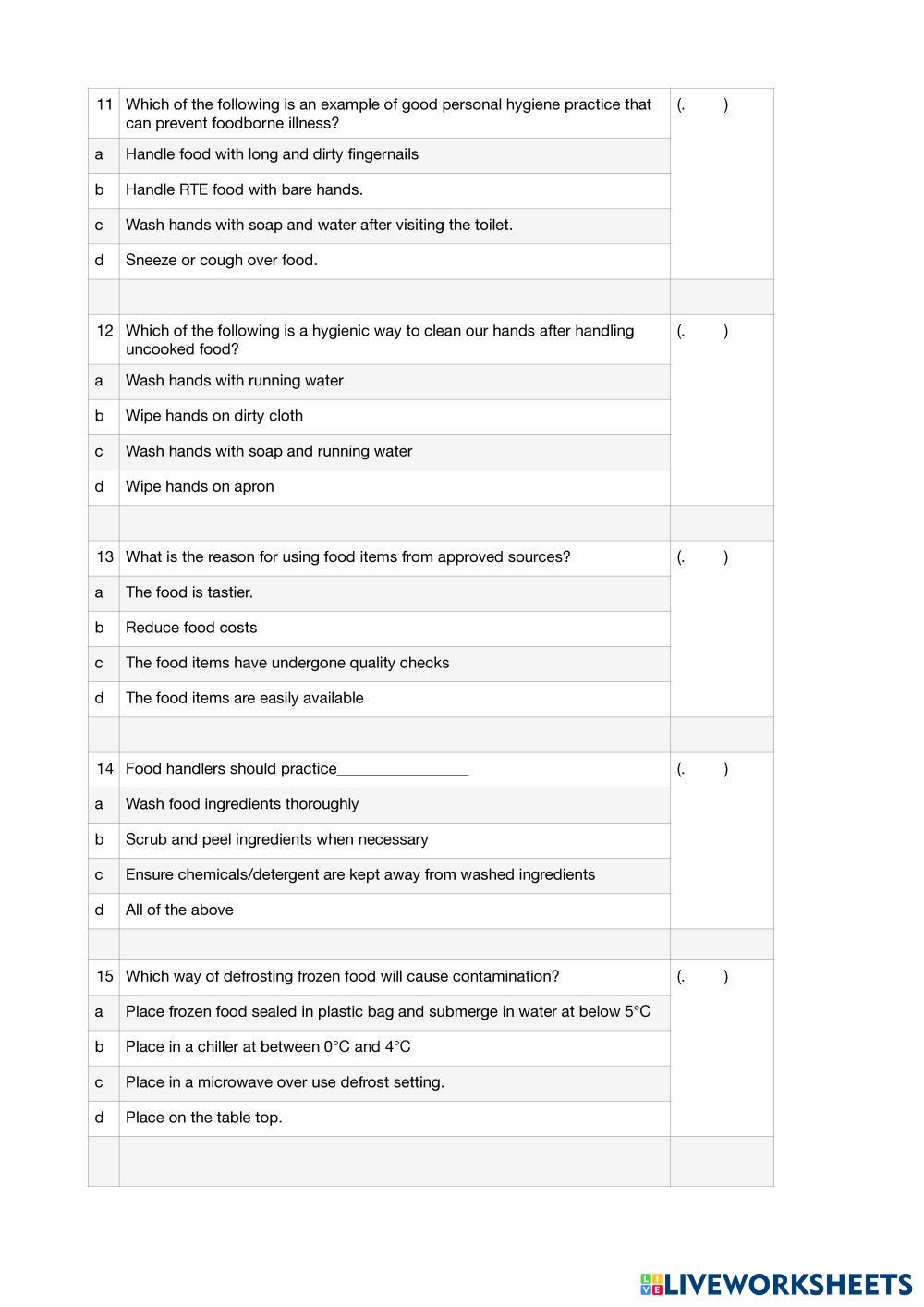 | | | |
|---|---|---|
| 11 | Which of the following is an example of good personal hygiene practice that can prevent foodborne illness? | (.    ) |
| a | Handle food with long and dirty fingernails | |
| b | Handle RTE food with bare hands. | |
| c | Wash hands with soap and water after visiting the toilet. | |
| d | Sneeze or cough over food. | |
| | | |
| 12 | Which of the following is a hygienic way to clean our hands after handling uncooked food? | (.    ) |
| a | Wash hands with running water | |
| b | Wipe hands on dirty cloth | |
| c | Wash hands with soap and running water | |
| d | Wipe hands on apron | |
| | | |
| 13 | What is the reason for using food items from approved sources? | (.    ) |
| a | The food is tastier. | |
| b | Reduce food costs | |
| c | The food items have undergone quality checks | |
| d | The food items are easily available | |
| | | |
| 14 | Food handlers should practice________________ | (.    ) |
| a | Wash food ingredients thoroughly | |
| b | Scrub and peel ingredients when necessary | |
| c | Ensure chemicals/detergent are kept away from washed ingredients | |
| d | All of the above | |
| | | |
| 15 | Which way of defrosting frozen food will cause contamination? | (.    ) |
| a | Place frozen food sealed in plastic bag and submerge in water at below 5°C | |
| b | Place in a chiller at between 0°C and 4°C | |
| c | Place in a microwave over use defrost setting. | |
| d | Place on the table top. | |
| | | |

LIVEWORKSHEETS